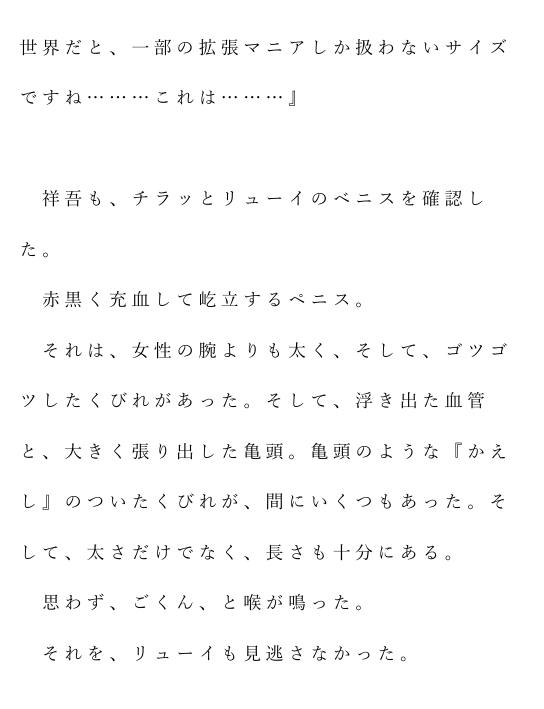 世界だと、一部の拡張マニアしか扱わないサイズですね………これは………』

祥吾も、チラッとリューイのベニスを確認した。

赤黒く充血して屹立するペニス。

それは、女性の腕よりも太く、そして、ゴツゴツしたくびれがあった。そして、浮き出た血管と、大きく張り出した亀頭。亀頭のような『かえし』のついたくびれが、間にいくつもあった。そして、太さだけでなく、長さも十分にある。

思わず、ごくん、と喉が鳴った。

それを、リューイも見逃さなかった。